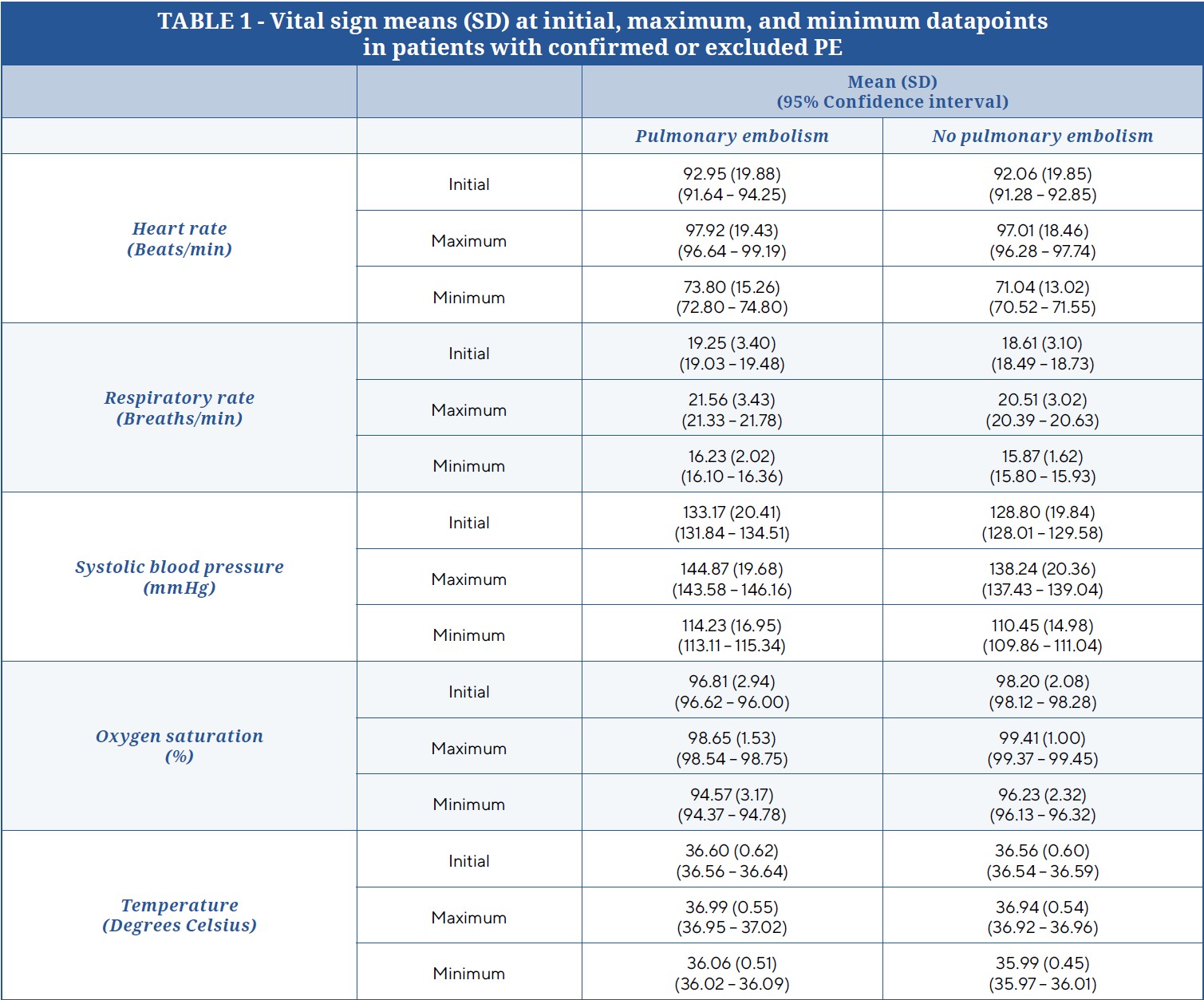 TABLE 1 - Vital sign means (SD) at initial, maximum, and minimum datapoints in patients with confirmed or excluded PE

| | | Mean (SD) (95% Confidence interval) | |
|---|---|---|---|
| | | Pulmonary embolism | No pulmonary embolism |
| Heart rate (Beats/min) | Initial | 92.95 (19.88) (91.64 – 94.25) | 92.06 (19.85) (91.28 – 92.85) |
| | Maximum | 97.92 (19.43) (96.64 – 99.19) | 97.01 (18.46) (96.28 – 97.74) |
| | Minimum | 73.80 (15.26) (72.80 – 74.80) | 71.04 (13.02) (70.52 – 71.55) |
| Respiratory rate (Breaths/min) | Initial | 19.25 (3.40) (19.03 – 19.48) | 18.61 (3.10) (18.49 – 18.73) |
| | Maximum | 21.56 (3.43) (21.33 – 21.78) | 20.51 (3.02) (20.39 – 20.63) |
| | Minimum | 16.23 (2.02) (16.10 – 16.36) | 15.87 (1.62) (15.80 – 15.93) |
| Systolic blood pressure (mmHg) | Initial | 133.17 (20.41) (131.84 – 134.51) | 128.80 (19.84) (128.01 – 129.58) |
| | Maximum | 144.87 (19.68) (143.58 – 146.16) | 138.24 (20.36) (137.43 – 139.04) |
| | Minimum | 114.23 (16.95) (113.11 – 115.34) | 110.45 (14.98) (109.86 – 111.04) |
| Oxygen saturation (%) | Initial | 96.81 (2.94) (96.62 – 96.00) | 98.20 (2.08) (98.12 – 98.28) |
| | Maximum | 98.65 (1.53) (98.54 – 98.75) | 99.41 (1.00) (99.37 – 99.45) |
| | Minimum | 94.57 (3.17) (94.37 – 94.78) | 96.23 (2.32) (96.13 – 96.32) |
| Temperature (Degrees Celsius) | Initial | 36.60 (0.62) (36.56 – 36.64) | 36.56 (0.60) (36.54 – 36.59) |
| | Maximum | 36.99 (0.55) (36.95 – 37.02) | 36.94 (0.54) (36.92 – 36.96) |
| | Minimum | 36.06 (0.51) (36.02 – 36.09) | 35.99 (0.45) (35.97 – 36.01) |